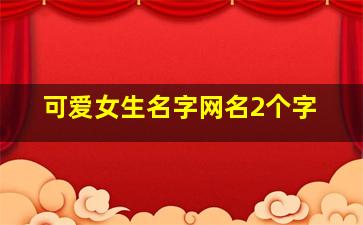 可爱女生名字网名2个字